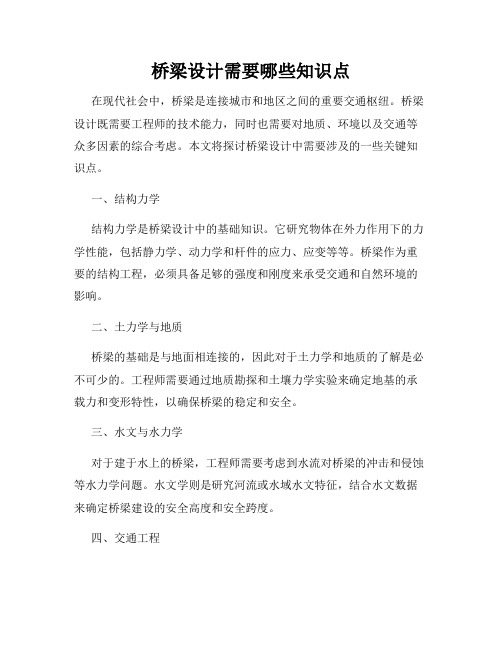 桥梁设计需要哪些知识点

在现代社会中，桥梁是连接城市和地区之间的重要交通枢纽。桥梁设计既需要工程师的技术能力，同时也需要对地质、环境以及交通等众多因素的综合考虑。本文将探讨桥梁设计中需要涉及的一些关键知识点。

一、结构力学

结构力学是桥梁设计中的基础知识。它研究物体在外力作用下的力学性能，包括静力学、动力学和杆件的应力、应变等等。桥梁作为重要的结构工程，必须具备足够的强度和刚度来承受交通和自然环境的影响。

二、土力学与地质

桥梁的基础是与地面相连接的，因此对于土力学和地质的了解是必不可少的。工程师需要通过地质勘探和土壤力学实验来确定地基的承载力和变形特性，以确保桥梁的稳定和安全。

三、水文与水力学

对于建于水上的桥梁，工程师需要考虑到水流对桥梁的冲击和侵蚀等水力学问题。水文学则是研究河流或水域水文特征，结合水文数据来确定桥梁建设的安全高度和安全跨度。

四、交通工程